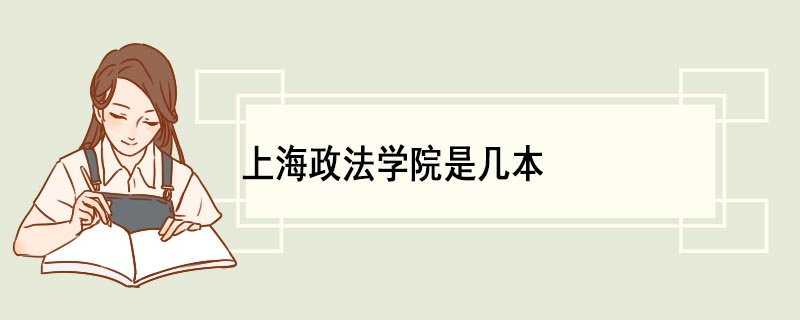 上海政法学院是几本